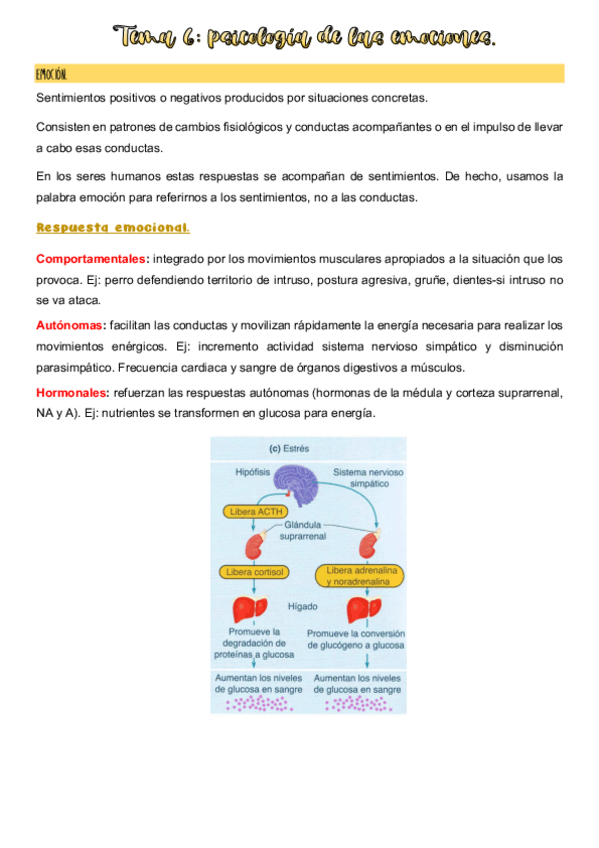 Tema 6: psicología de las emociones.

EMOCIÓN

Sentimientos positivos o negativos producidos por situaciones concretas.

Consisten en patrones de cambios fisiológicos y conductas acompañantes o en el impulso de llevar a cabo esas conductas.

En los seres humanos estas respuestas se acompañan de sentimientos. De hecho, usamos la palabra emoción para referirnos a los sentimientos, no a las conductas.

Respuesta emocional.

Comportamentales: integrado por los movimientos musculares apropiados a la situación que los provoca. Ej: perro defendiendo territorio de intruso, postura agresiva, gruñe, dientes-si intruso no se va ataca.

Autónomas: facilitan las conductas y movilizan rápidamente la energía necesaria para realizar los movimientos enérgicos. Ej: incremento actividad sistema nervioso simpático y disminución parasimpático. Frecuencia cardiaca y sangre de órganos digestivos a músculos.

Hormonales: refuerzan las respuestas autónomas (hormonas de la médula y corteza suprarrenal, NA y A). Ej: nutrientes se transformen en glucosa para energía.

(c) Estrés

Hipófisis

Sistema nervioso simpático

Libera ACTH

Glándula suprarrenal

Libera cortisol

Libera adrenalina y noradrenalina

Hígado

Promueve la degradación de proteínas a glucosa

Promueve la conversión de glucógeno a glucosa

Aumentan los niveles de glucosa en sangre

Aumentan los niveles de glucosa en sangre